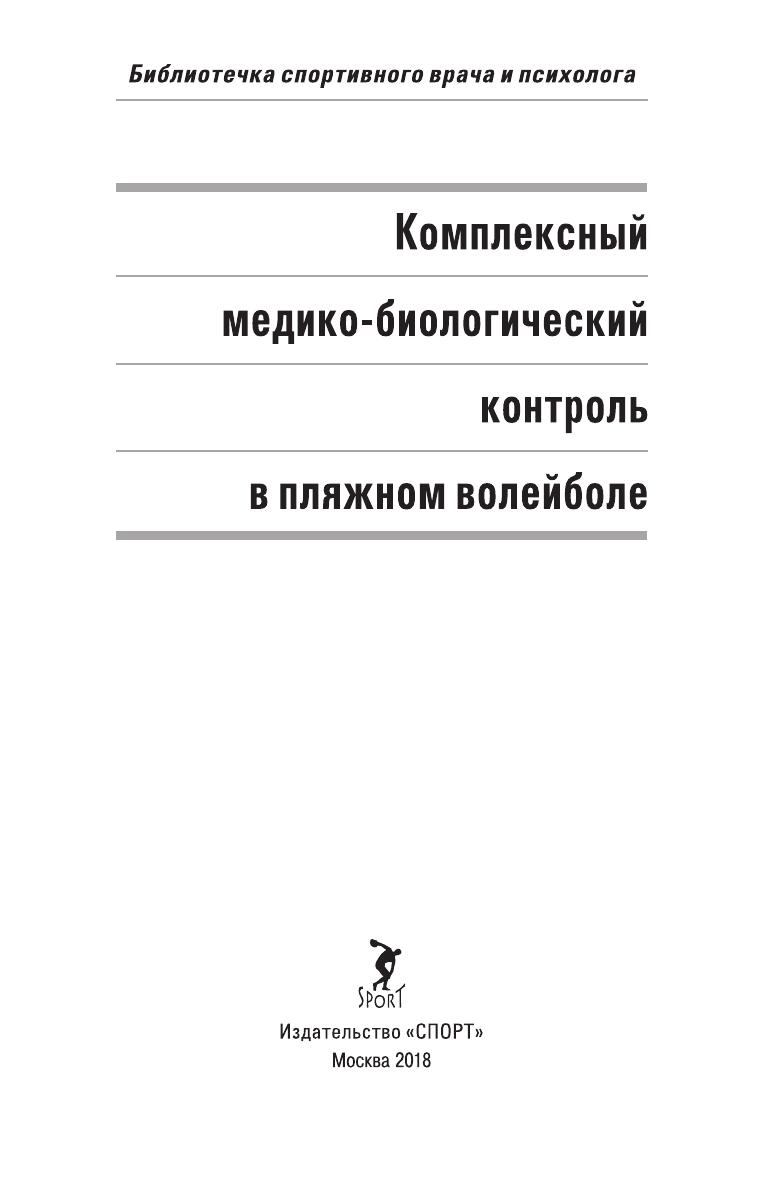 Библиотечка спортивного врача и психолога

Комплексный медико-биологический контроль в пляжном волейболе

SPORT

Издательство «СПОРТ»
Москва 2018